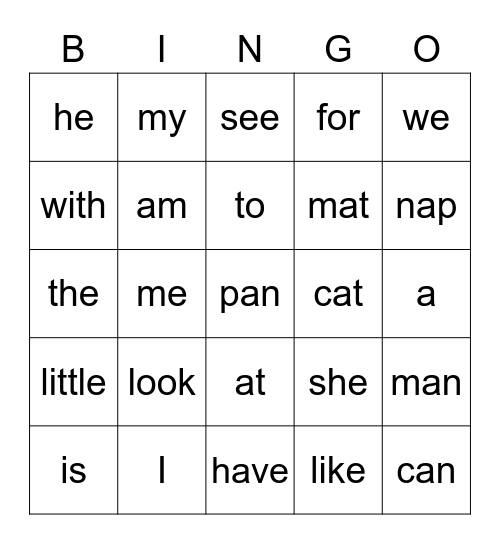 | B | I | N | G | O |
|---|---|---|---|---|
| he | my | see | for | we |
| with | am | to | mat | nap |
| the | me | pan | cat | a |
| little | look | at | she | man |
| is | I | have | like | can |